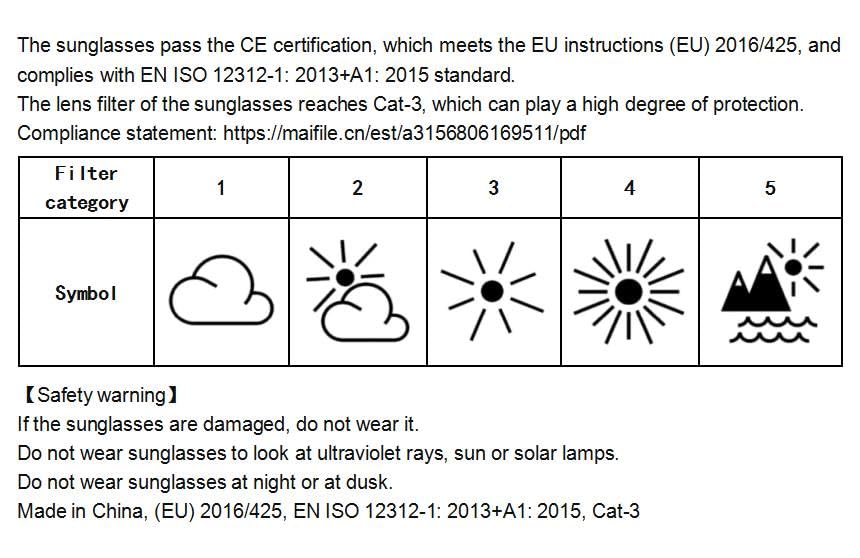 The sunglasses pass the CE certification, which meets the EU instructions (EU) 2016/425, and complies with EN ISO 12312-1: 2013+A1: 2015 standard.
The lens filter of the sunglasses reaches Cat-3, which can play a high degree of protection.
Compliance statement: https://maifile.cn/est/a3156806169511/pdf

| Filter category | 1 | 2 | 3 | 4 | 5 |
|---|---|---|---|---|---|
| Symbol | | | | | |

【Safety warning】
If the sunglasses are damaged, do not wear it.
Do not wear sunglasses to look at ultraviolet rays, sun or solar lamps.
Do not wear sunglasses at night or at dusk.
Made in China, (EU) 2016/425, EN ISO 12312-1: 2013+A1: 2015, Cat-3